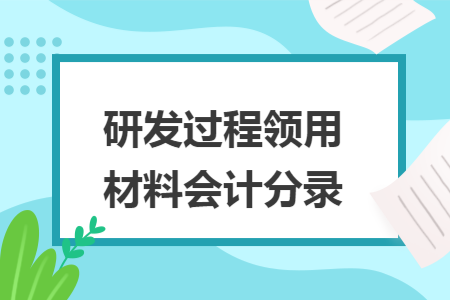 研发过程领用材料会计分录